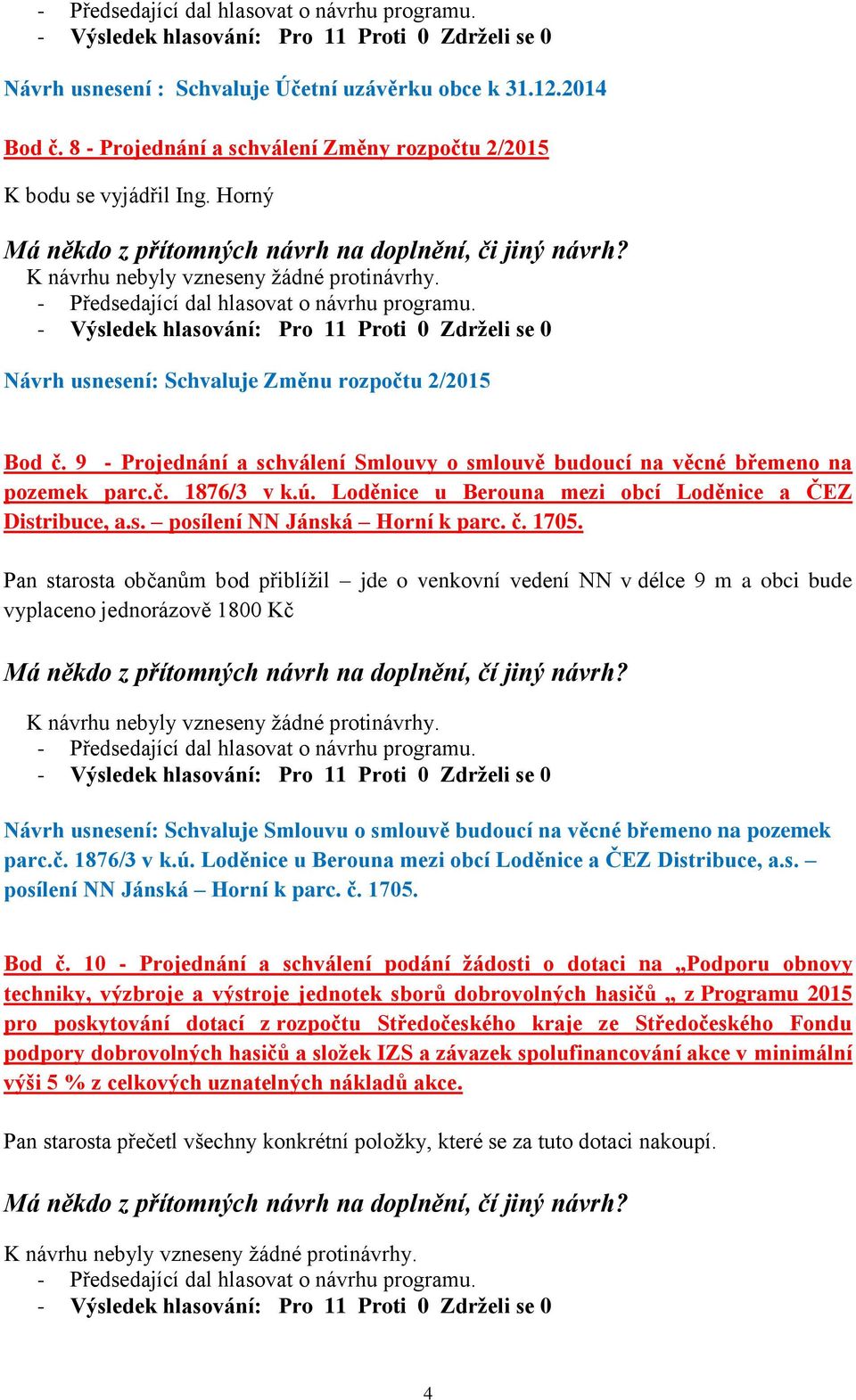 - Předsedající dal hlasovat o návrhu programu.
- Výsledek hlasování: Pro 11 Proti 0 Zdrželi se 0

Návrh usnesení : Schvaluje Účetní uzávěrku obce k 31.12.2014

Bod č. 8 - Projednání a schválení Změny rozpočtu 2/2015

K bodu se vyjádřil Ing. Horný

Má někdo z přítomných návrh na doplnění, či jiný návrh?
K návrhu nebyly vzneseny žádné protinávrhy.
- Předsedající dal hlasovat o návrhu programu.
- Výsledek hlasování: Pro 11 Proti 0 Zdrželi se 0

Návrh usnesení: Schvaluje Změnu rozpočtu 2/2015

Bod č. 9 - Projednání a schválení Smlouvy o smlouvě budoucí na věcné břemeno na pozemek parc.č. 1876/3 v k.ú. Loděnice u Berouna mezi obcí Loděnice a ČEZ Distribuce, a.s. – posílení NN Jánská – Horní k parc. č. 1705.

Pan starosta občanům bod přiblížil – jde o venkovní vedení NN v délce 9 m a obci bude vyplaceno jednorázově 1800 Kč

Má někdo z přítomných návrh na doplnění, čí jiný návrh?

K návrhu nebyly vzneseny žádné protinávrhy.
- Předsedající dal hlasovat o návrhu programu.
- Výsledek hlasování: Pro 11 Proti 0 Zdrželi se 0

Návrh usnesení: Schvaluje Smlouvu o smlouvě budoucí na věcné břemeno na pozemek parc.č. 1876/3 v k.ú. Loděnice u Berouna mezi obcí Loděnice a ČEZ Distribuce, a.s. – posílení NN Jánská – Horní k parc. č. 1705.

Bod č. 10 - Projednání a schválení podání žádosti o dotaci na „Podporu obnovy techniky, výzbroje a výstroje jednotek sborů dobrovolných hasičů „ z Programu 2015 pro poskytování dotací z rozpočtu Středočeského kraje ze Středočeského Fondu podpory dobrovolných hasičů a složek IZS a závazek spolufinancování akce v minimální výši 5 % z celkových uznatelných nákladů akce.

Pan starosta přečetl všechny konkrétní položky, které se za tuto dotaci nakoupí.

Má někdo z přítomných návrh na doplnění, čí jiný návrh?

K návrhu nebyly vzneseny žádné protinávrhy.
- Předsedající dal hlasovat o návrhu programu.
- Výsledek hlasování: Pro 11 Proti 0 Zdrželi se 0

4